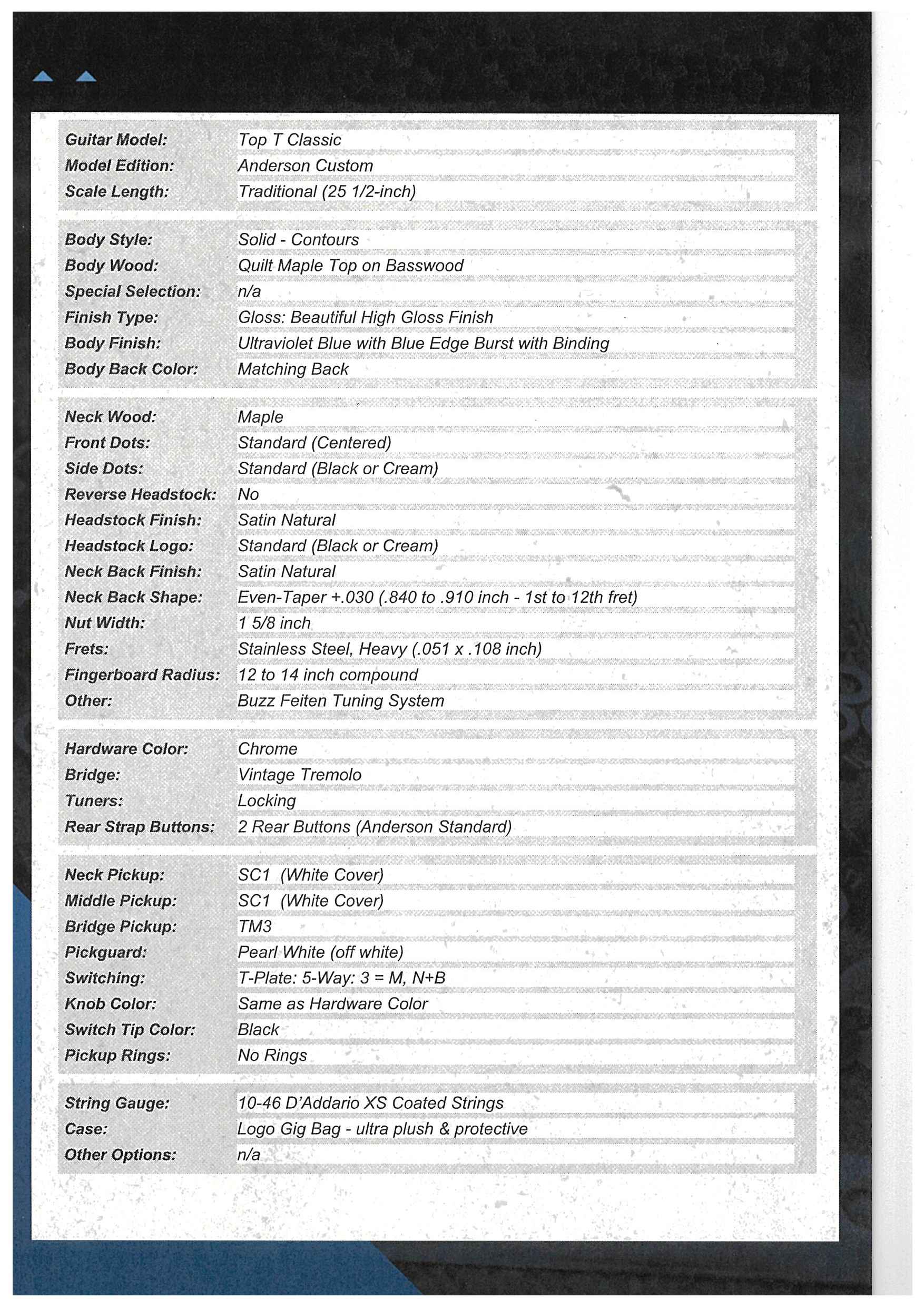 | | |
|---|---|
| Guitar Model: | Top T Classic |
| Model Edition: | Anderson Custom |
| Scale Length: | Traditional (25 1/2-inch) |

| | |
|---|---|
| Body Style: | Solid - Contours |
| Body Wood: | Quilt Maple Top on Basswood |
| Special Selection: | n/a |
| Finish Type: | Gloss: Beautiful High Gloss Finish |
| Body Finish: | Ultraviolet Blue with Blue Edge Burst with Binding |
| Body Back Color: | Matching Back |

| | |
|---|---|
| Neck Wood: | Maple |
| Front Dots: | Standard (Centered) |
| Side Dots: | Standard (Black or Cream) |
| Reverse Headstock: | No |
| Headstock Finish: | Satin Natural |
| Headstock Logo: | Standard (Black or Cream) |
| Neck Back Finish: | Satin Natural |
| Neck Back Shape: | Even-Taper +.030 (.840 to .910 inch - 1st to 12th fret) |
| Nut Width: | 1 5/8 inch |
| Frets: | Stainless Steel, Heavy (.051 x .108 inch) |
| Fingerboard Radius: | 12 to 14 inch compound |
| Other: | Buzz Feiten Tuning System |

| | |
|---|---|
| Hardware Color: | Chrome |
| Bridge: | Vintage Tremolo |
| Tuners: | Locking |
| Rear Strap Buttons: | 2 Rear Buttons (Anderson Standard) |

| | |
|---|---|
| Neck Pickup: | SC1 (White Cover) |
| Middle Pickup: | SC1 (White Cover) |
| Bridge Pickup: | TM3 |
| Pickguard: | Pearl White (off white) |
| Switching: | T-Plate: 5-Way: 3 = M, N+B |
| Knob Color: | Same as Hardware Color |
| Switch Tip Color: | Black |
| Pickup Rings: | No Rings |

| | |
|---|---|
| String Gauge: | 10-46 D'Addario XS Coated Strings |
| Case: | Logo Gig Bag - ultra plush & protective |
| Other Options: | n/a |